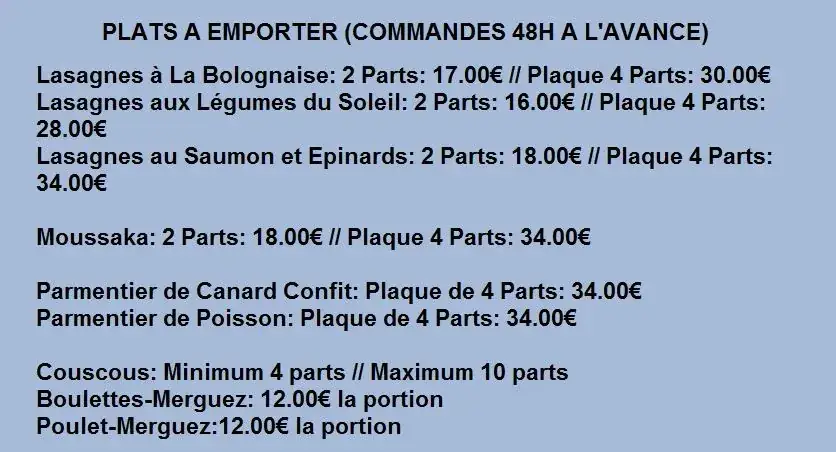 PLATS A EMPORTER (COMMANDES 48H A L'AVANCE)

Lasagnes à La Bolognaise: 2 Parts: 17.00€ // Plaque 4 Parts: 30.00€
Lasagnes aux Légumes du Soleil: 2 Parts: 16.00€ // Plaque 4 Parts: 28.00€
Lasagnes au Saumon et Epinards: 2 Parts: 18.00€ // Plaque 4 Parts: 34.00€

Moussaka: 2 Parts: 18.00€ // Plaque 4 Parts: 34.00€

Parmentier de Canard Confit: Plaque de 4 Parts: 34.00€
Parmentier de Poisson: Plaque de 4 Parts: 34.00€

Couscous: Minimum 4 parts // Maximum 10 parts
Boulettes-Merguez: 12.00€ la portion
Poulet-Merguez:12.00€ la portion